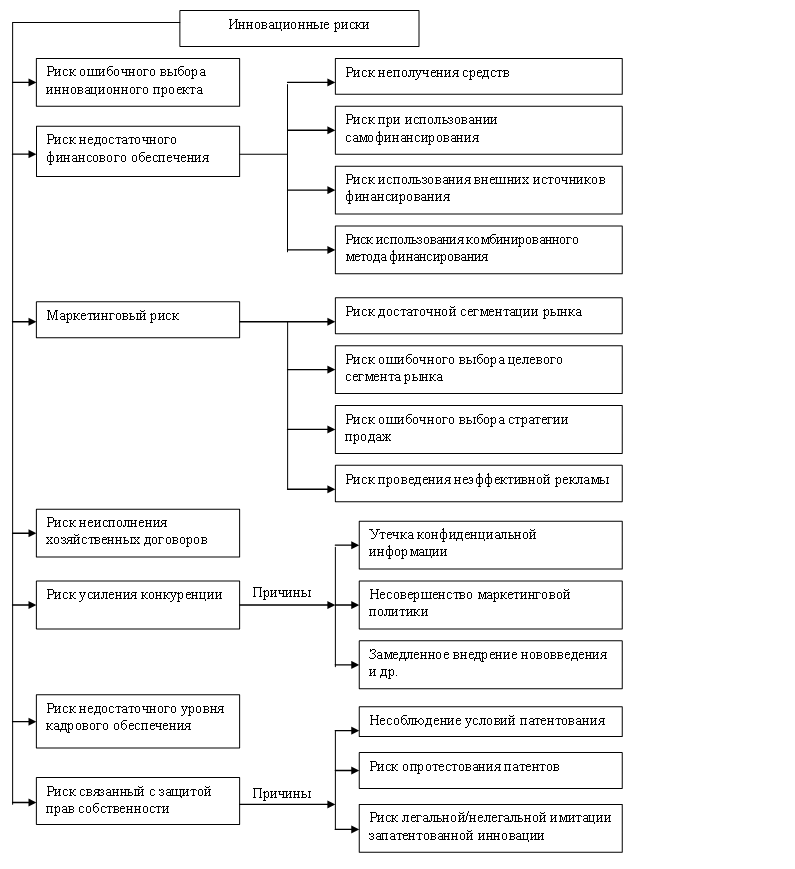 Инновационные риски

Риск ошибочного выбора инновационного проекта

Риск недостаточного финансового обеспечения

Риск неполучения средств

Риск при использовании самофинансирования

Риск использования внешних источников финансирования

Риск использования комбинированного метода финансирования

Маркетинговый риск

Риск достаточной сегментации рынка

Риск ошибочного выбора целевого сегмента рынка

Риск ошибочного выбора стратегии продаж

Риск проведения неэффективной рекламы

Риск неисполнения хозяйственных договоров

Риск усиления конкуренции

Причины

Утечка конфиденциальной информации

Несовершенство маркетинговой политики

Замедленное внедрение нововведения и др.

Риск недостаточного уровня кадрового обеспечения

Риск связанный с защитой прав собственности

Причины

Несоблюдение условий патентования

Риск опротестования патентов

Риск легальной/нелегальной имитации запатентованной инновации